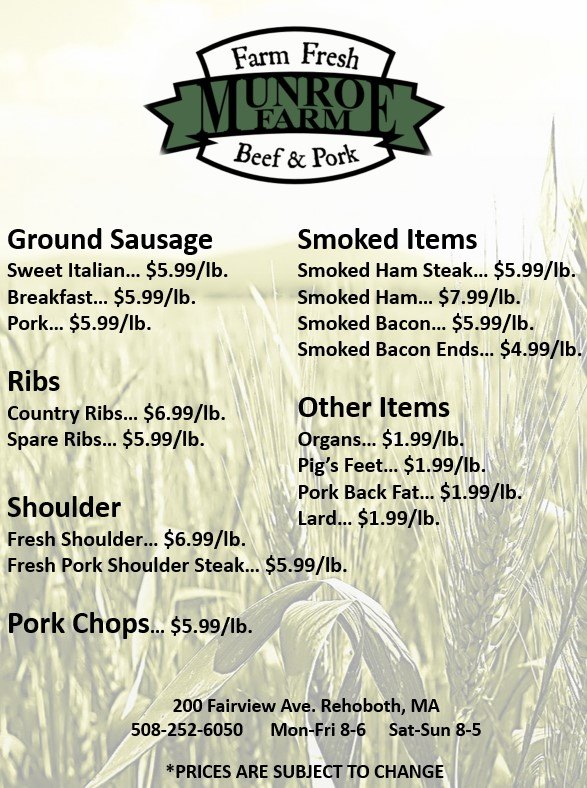 Farm Fresh
MUNROE FARM
Beef & Pork

Ground Sausage
Sweet Italian... $5.99/lb.
Breakfast... $5.99/lb.
Pork... $5.99/lb.

Ribs
Country Ribs... $6.99/lb.
Spare Ribs... $5.99/lb.

Shoulder
Fresh Shoulder... $6.99/lb.
Fresh Pork Shoulder Steak... $5.99/lb.

Pork Chops... $5.99/lb.

Smoked Items
Smoked Ham Steak... $5.99/lb.
Smoked Ham... $7.99/lb.
Smoked Bacon... $5.99/lb.
Smoked Bacon Ends... $4.99/lb.

Other Items
Organs... $1.99/lb.
Pig's Feet... $1.99/lb.
Pork Back Fat... $1.99/lb.
Lard... $1.99/lb.

200 Fairview Ave. Rehoboth, MA
508-252-6050 Mon-Fri 8-6 Sat-Sun 8-5

*PRICES ARE SUBJECT TO CHANGE